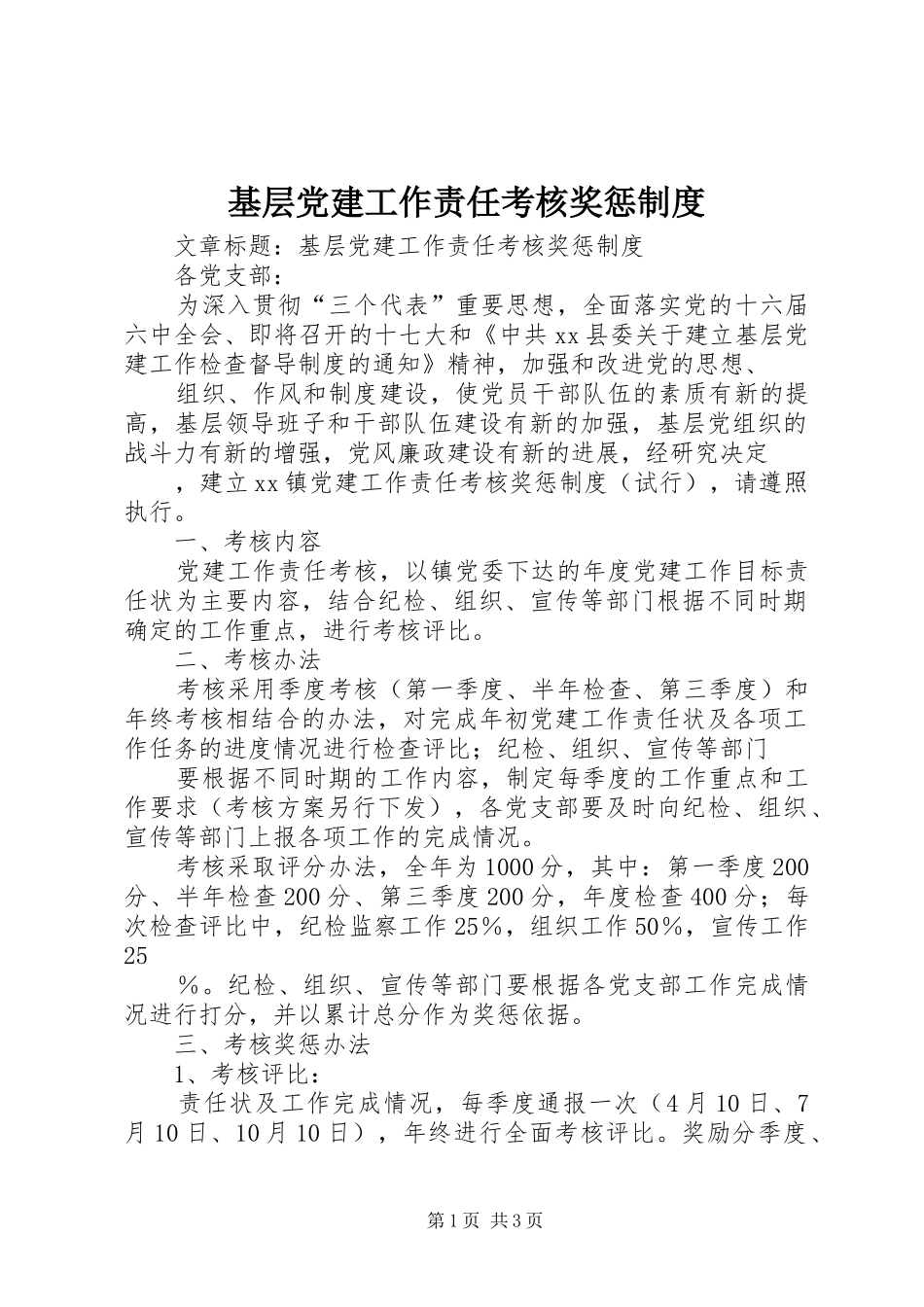 基层党建工作责任考核奖惩制度

文章标题：基层党建工作责任考核奖惩制度

各党支部：

为深入贯彻“三个代表”重要思想，全面落实党的十六届六中全会、即将召开的十七大和《中共xx县委关于建立基层党建工作检查督导制度的通知》精神，加强和改进党的思想、

组织、作风和制度建设，使党员干部队伍的素质有新的提高，基层领导班子和干部队伍建设有新的加强，基层党组织的战斗力有新的增强，党风廉政建设有新的进展，经研究决定

，建立xx镇党建工作责任考核奖惩制度（试行），请遵照执行。

一、考核内容

党建工作责任考核，以镇党委下达的年度党建工作目标责任状为主要内容，结合纪检、组织、宣传等部门根据不同时期确定的工作重点，进行考核评比。

二、考核办法

考核采用季度考核（第一季度、半年检查、第三季度）和年终考核相结合的办法，对完成年初党建工作责任状及各项工作任务的进度情况进行检查评比；纪检、组织、宣传等部门

要根据不同时期的工作内容，制定每季度的工作重点和工作要求（考核方案另行下发），各党支部要及时向纪检、组织、宣传等部门上报各项工作的完成情况。

考核采取评分办法，全年为1000分，其中：第一季度200分、半年检查200分、第三季度200分，年度检查400分；每次检查评比中，纪检监察工作25%，组织工作50%，宣传工作25

%。纪检、组织、宣传等部门要根据各党支部工作完成情况进行打分，并以累计总分作为奖惩依据。

三、考核奖惩办法

1、考核评比：

责任状及工作完成情况，每季度通报一次（4月10日、7月10日、10月10日），年终进行全面考核评比。奖励分季度、

第1页 共3页